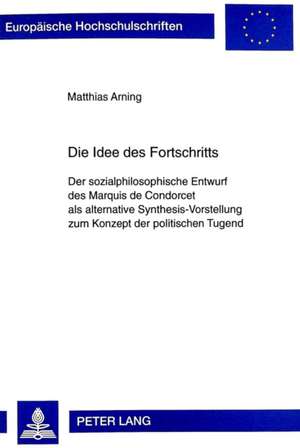 Europäische Hochschulschriften

Matthias Arning

Die Idee des Fortschritts

Der sozialphilosophische Entwurf des Marquis de Condorcet als alternative Synthesis-Vorstellung zum Konzept der politischen Tugend

PETER LANG